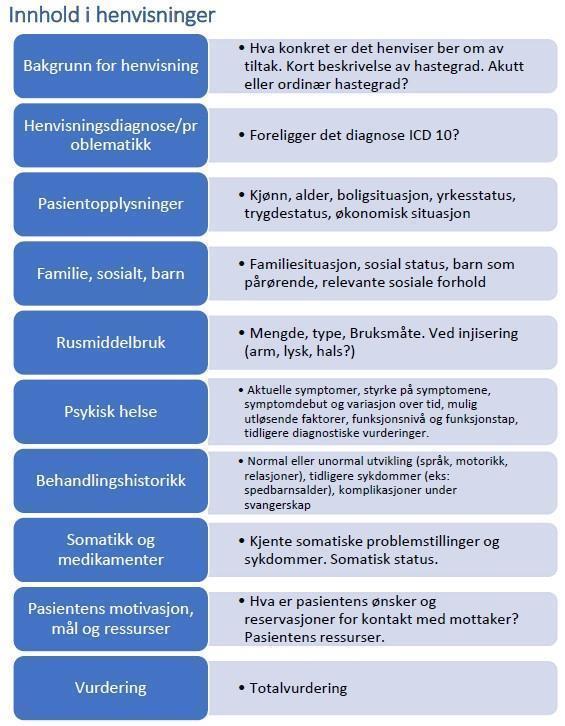 Innhold i henvisninger

Bakgrunn for henvisning
• Hva konkret er det henviser ber om av tiltak. Kort beskrivelse av hastegrad. Akutt eller ordinær hastegrad?

Henvisningsdiagnose/problematikk
• Foreligger det diagnose ICD 10?

Pasientopplysninger
• Kjønn, alder, boligsituasjon, yrkesstatus, trygdestatus, økonomisk situasjon

Familie, sosialt, barn
• Familiesituasjon, sosial status, barn som pårørende, relevante sosiale forhold

Rusmiddelbruk
• Mengde, type, Bruksmåte. Ved injisering (arm, lysk, hals?)

Psykisk helse
• Aktuelle symptomer, styrke på symptomene, symptomdebut og variasjon over tid, mulig utløsende faktorer, funksjonsnivå og funksjonstap, tidligere diagnostiske vurderinger.

Behandlingshistorikk
• Normal eller unormal utvikling (språk, motorikk, relasjoner), tidligere sykdommer (eks: spedbarnsalder), komplikasjoner under svangerskap

Somatikk og medikamenter
• Kjente somatiske problemstillinger og sykdommer. Somatisk status.

Pasientens motivasjon, mål og ressurser
• Hva er pasientens ønsker og reservasjoner for kontakt med mottaker? Pasientens ressurser.

Vurdering
• Totalvurdering